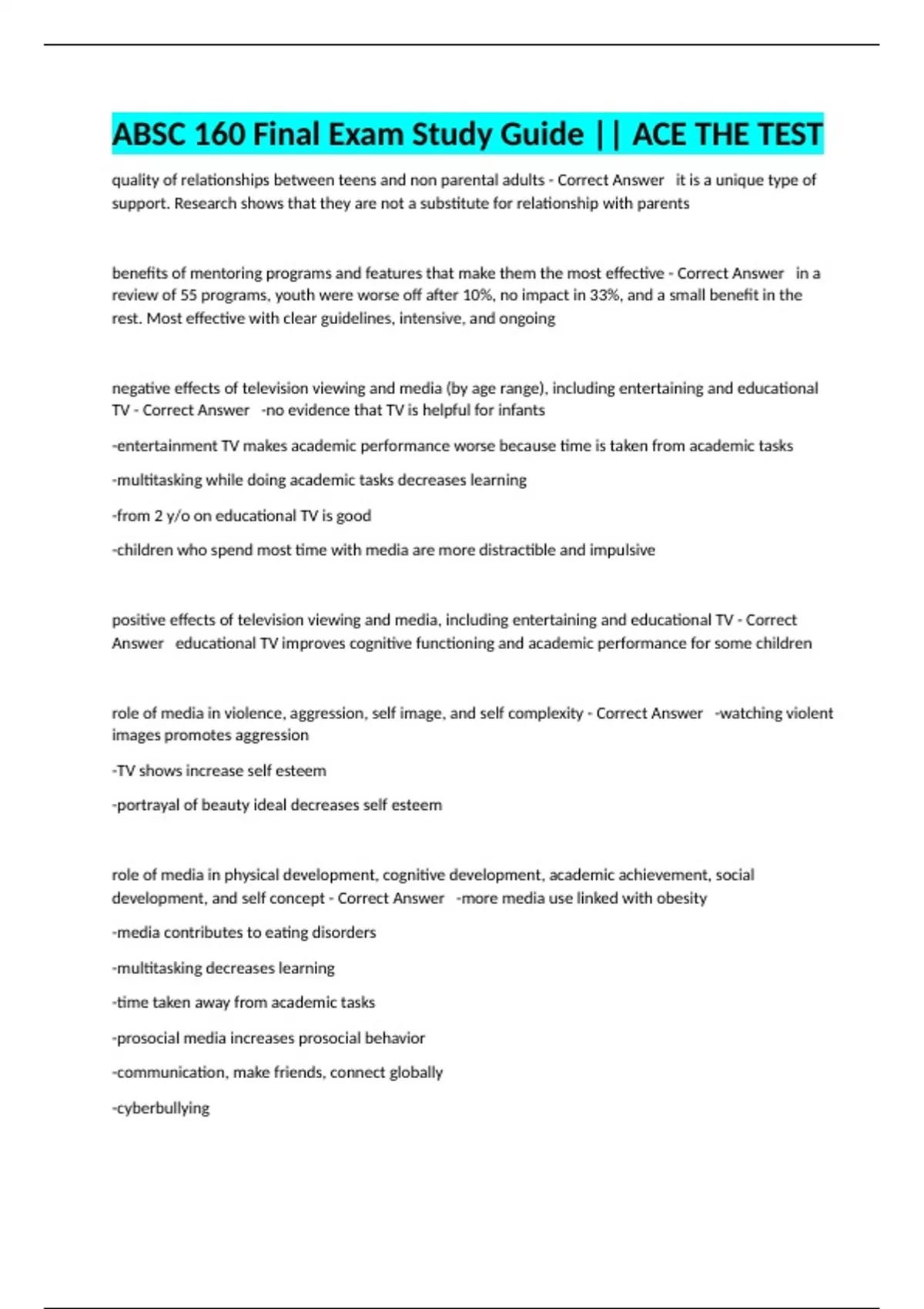 ABSC 160 Final Exam Study Guide || ACE THE TEST

quality of relationships between teens and non parental adults - Correct Answer   it is a unique type of support. Research shows that they are not a substitute for relationship with parents

benefits of mentoring programs and features that make them the most effective - Correct Answer   in a review of 55 programs, youth were worse off after 10%, no impact in 33%, and a small benefit in the rest. Most effective with clear guidelines, intensive, and ongoing

negative effects of television viewing and media (by age range), including entertaining and educational TV - Correct Answer   -no evidence that TV is helpful for infants

-entertainment TV makes academic performance worse because time is taken from academic tasks

-multitasking while doing academic tasks decreases learning

-from 2 y/o on educational TV is good

-children who spend most time with media are more distractible and impulsive

positive effects of television viewing and media, including entertaining and educational TV - Correct Answer   educational TV improves cognitive functioning and academic performance for some children

role of media in violence, aggression, self image, and self complexity - Correct Answer   -watching violent images promotes aggression

-TV shows increase self esteem

-portrayal of beauty ideal decreases self esteem

role of media in physical development, cognitive development, academic achievement, social development, and self concept - Correct Answer   -more media use linked with obesity

-media contributes to eating disorders

-multitasking decreases learning

-time taken away from academic tasks

-prosocial media increases prosocial behavior

-communication, make friends, connect globally

-cyberbullying